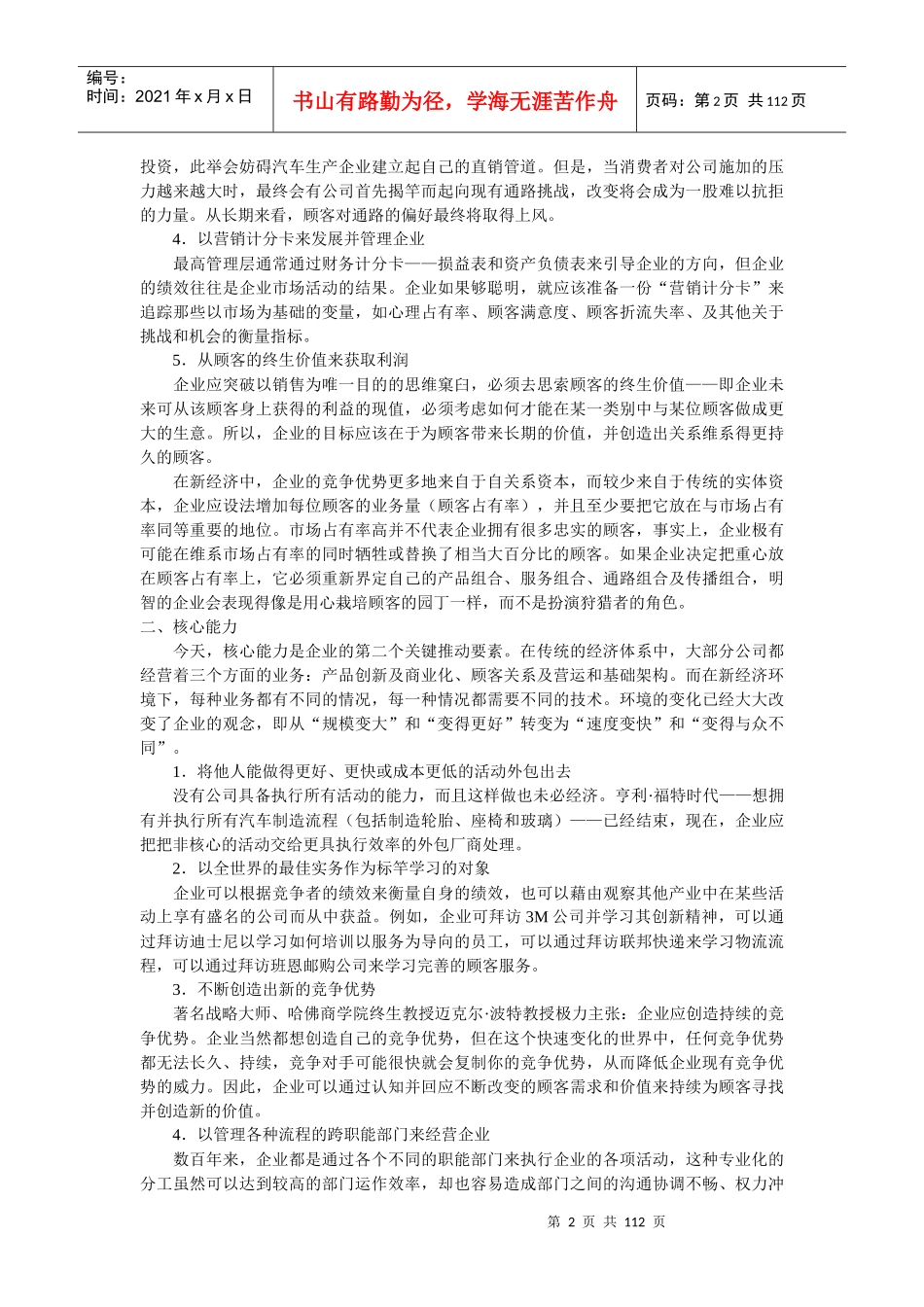 编号：
时间：2021 年 x 月 x 日

书山有路勤为径，学海无涯苦作舟

页码：第 2 页 共 112 页

投资，此举会妨碍汽车生产企业建立起自己的直销管道。但是，当消费者对公司施加的压力越来越大时，最终会有公司首先揭竿而起向现有通路挑战，改变将会成为一股难以抗拒的力量。从长期来看，顾客对通路的偏好最终将取得上风。

4．以营销计分卡来发展并管理企业

最高管理层通常通过财务计分卡——损益表和资产负债表来引导企业的方向，但企业的绩效往往是企业市场活动的结果。企业如果够聪明，就应该准备一份“营销计分卡”来追踪那些以市场为基础的变量，如心理占有率、顾客满意度、顾客折流失率、及其他关于挑战和机会的衡量指标。

5．从顾客的终生价值来获取利润

企业应突破以销售为唯一目的的思维窠臼，必须去思索顾客的终生价值——即企业未来可从该顾客身上获得的利益的现值，必须考虑如何才能在某一类别中与某位顾客做成更大的生意。所以，企业的目标应该在于为顾客带来长期的价值，并创造出关系维系得更持久的顾客。

在新经济中，企业的竞争优势更多地来自于自关系资本，而较少来自于传统的实体资本，企业应设法增加每位顾客的业务量（顾客占有率），并且至少要把它放在与市场占有率同等重要的地位。市场占有率高并不代表企业拥有很多忠实的顾客，事实上，企业极有可能在维系市场占有率的同时牺牲或替换了相当大百分比的顾客。如果企业决定把重心放在顾客占有率上，它必须重新界定自己的产品组合、服务组合、通路组合及传播组合，明智的企业会表现得像是用心栽培顾客的园丁一样，而不是扮演狩猎者的角色。

二、核心能力

今天，核心能力是企业的第二个关键推动要素。在传统的经济体系中，大部分公司都经营着三个方面的业务：产品创新及商业化、顾客关系及营运和基础架构。而在新经济环境下，每种业务都有不同的情况，每一种情况都需要不同的技术。环境的变化已经大大改变了企业的观念，即从“规模变大”和“变得更好”转变为“速度变快”和“变得与众不同”。

1．将他人能做得更好、更快或成本更低的活动外包出去

没有公司具备执行所有活动的能力，而且这样做也未必经济。亨利·福特时代——想拥有并执行所有汽车制造流程（包括制造轮胎、座椅和玻璃）——已经结束，现在，企业应把把非核心的活动交给更具执行效率的外包厂商处理。

2．以全世界的最佳实务作为标竿学习的对象

企业可以根据竞争者的绩效来衡量自身的绩效，也可以藉由观察其他产业中在某些活动上享有盛名的公司而从中获益。例如，企业可拜访 3M 公司并学习其创新精神，可以通过拜访迪士尼以学习如何培训以服务为导向的员工，可以通过拜访联邦快递来学习物流流程，可以通过拜访班恩邮购公司来学习完善的顾客服务。

3．不断创造出新的竞争优势

著名战略大师、哈佛商学院终生教授迈克尔·波特教授极力主张：企业应创造持续的竞争优势。企业当然都想创造自己的竞争优势，但在这个快速变化的世界中，任何竞争优势都无法长久、持续，竞争对手可能很快就会复制你的竞争优势，从而降低企业现有竞争优势的威力。因此，企业可以通过认知并回应不断改变的顾客需求和价值来持续为顾客寻找并创造新的价值。

4．以管理各种流程的跨职能部门来经营企业

数百年来，企业都是通过各个不同的职能部门来执行企业的各项活动，这种专业化的分工虽然可以达到较高的部门运作效率，却也容易造成部门之间的沟通协调不畅、权力冲

第 2 页 共 112 页